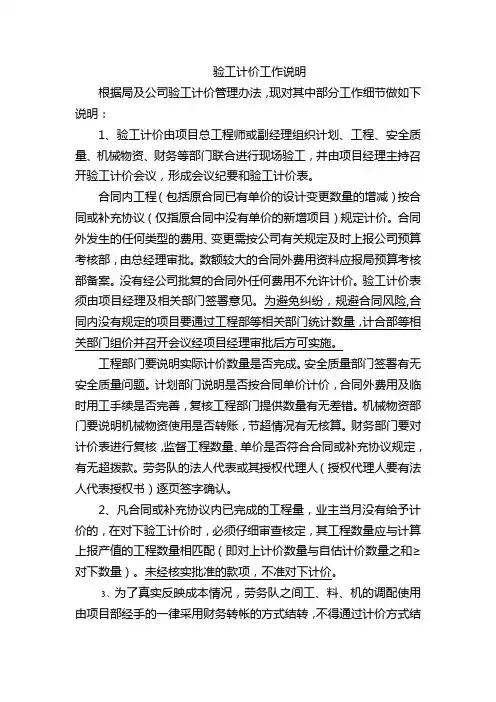 验工计价工作说明

根据局及公司验工计价管理办法，现对其中部分工作细节做如下说明：

1、验工计价由项目总工程师或副经理组织计划、工程、安全质量、机械物资、财务等部门联合进行现场验工，并由项目经理主持召开验工计价会议，形成会议纪要和验工计价表。

合同内工程（包括原合同已有单价的设计变更数量的增减）按合同或补充协议（仅指原合同中没有单价的新增项目）规定计价。合同外发生的任何类型的费用、变更需按公司有关规定及时上报公司预算考核部，由总经理审批。数额较大的合同外费用资料应报局预算考核部备案。没有经公司批复的合同外任何费用不允许计价。验工计价表须由项目经理及相关部门签署意见。为避免纠纷，规避合同风险,合同内没有规定的项目要通过工程部等相关部门统计数量，计合部等相关部门组价并召开会议经项目经理审批后方可实施。

工程部门要说明实际计价数量是否完成。安全质量部门签署有无安全质量问题。计划部门说明是否按合同单价计价，合同外费用及临时用工手续是否完善，复核工程部门提供数量有无差错。机械物资部门要说明机械物资使用是否转账，节超情况有无核算。财务部门要对计价表进行复核，监督工程数量、单价是否符合合同或补充协议规定，有无超拨款。劳务队的法人代表或其授权代理人（授权代理人要有法人代表授权书）逐页签字确认。

2、凡合同或补充协议内已完成的工程量，业主当月没有给予计价的，在对下验工计价时，必须仔细审查核定，其工程数量应与计算上报产值的工程数量相匹配（即对上计价数量与自估计价数量之和≥对下数量）。未经核实批准的款项，不准对下计价。

3、为了真实反映成本情况，劳务队之间工、料、机的调配使用由项目部经手的一律采用财务转帐的方式结转，不得通过计价方式结